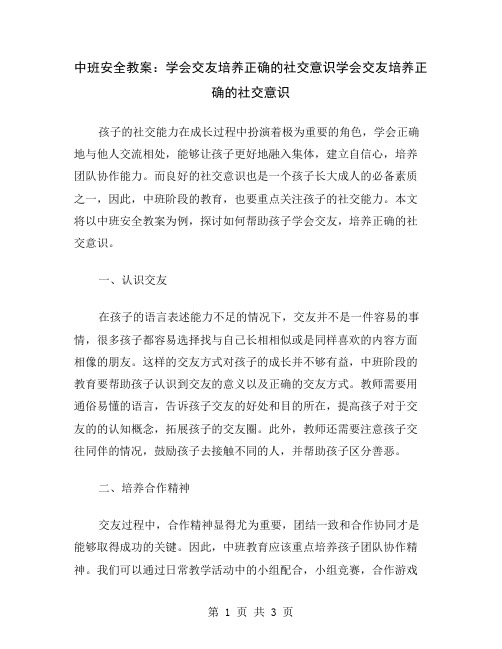 中班安全教案：学会交友培养正确的社交意识学会交友培养正确的社交意识

孩子的社交能力在成长过程中扮演着极为重要的角色，学会正确地与他人交流相处，能够让孩子更好地融入集体，建立自信心，培养团队协作能力。而良好的社交意识也是一个孩子长大成人的必备素质之一，因此，中班阶段的教育，也要重点关注孩子的社交能力。本文将以中班安全教案为例，探讨如何帮助孩子学会交友，培养正确的社交意识。

一、认识交友

在孩子的语言表述能力不足的情况下，交友并不是一件容易的事情，很多孩子都容易选择找与自己长相相似或是同样喜欢的内容方面相像的朋友。这样的交友方式对孩子的成长并不够有益，中班阶段的教育要帮助孩子认识到交友的意义以及正确的交友方式。教师需要用通俗易懂的语言，告诉孩子交友的好处和目的所在，提高孩子对于交友的认知概念，拓展孩子的交友圈。此外，教师还需要注意孩子交往同伴的情况，鼓励孩子去接触不同的人，并帮助孩子区分善恶。

二、培养合作精神

交友过程中，合作精神显得尤为重要，团结一致和合作协同才是能够取得成功的关键。因此，中班教育应该重点培养孩子团队协作精神。我们可以通过日常教学活动中的小组配合，小组竞赛，合作游戏

第 1 页 共 3 页